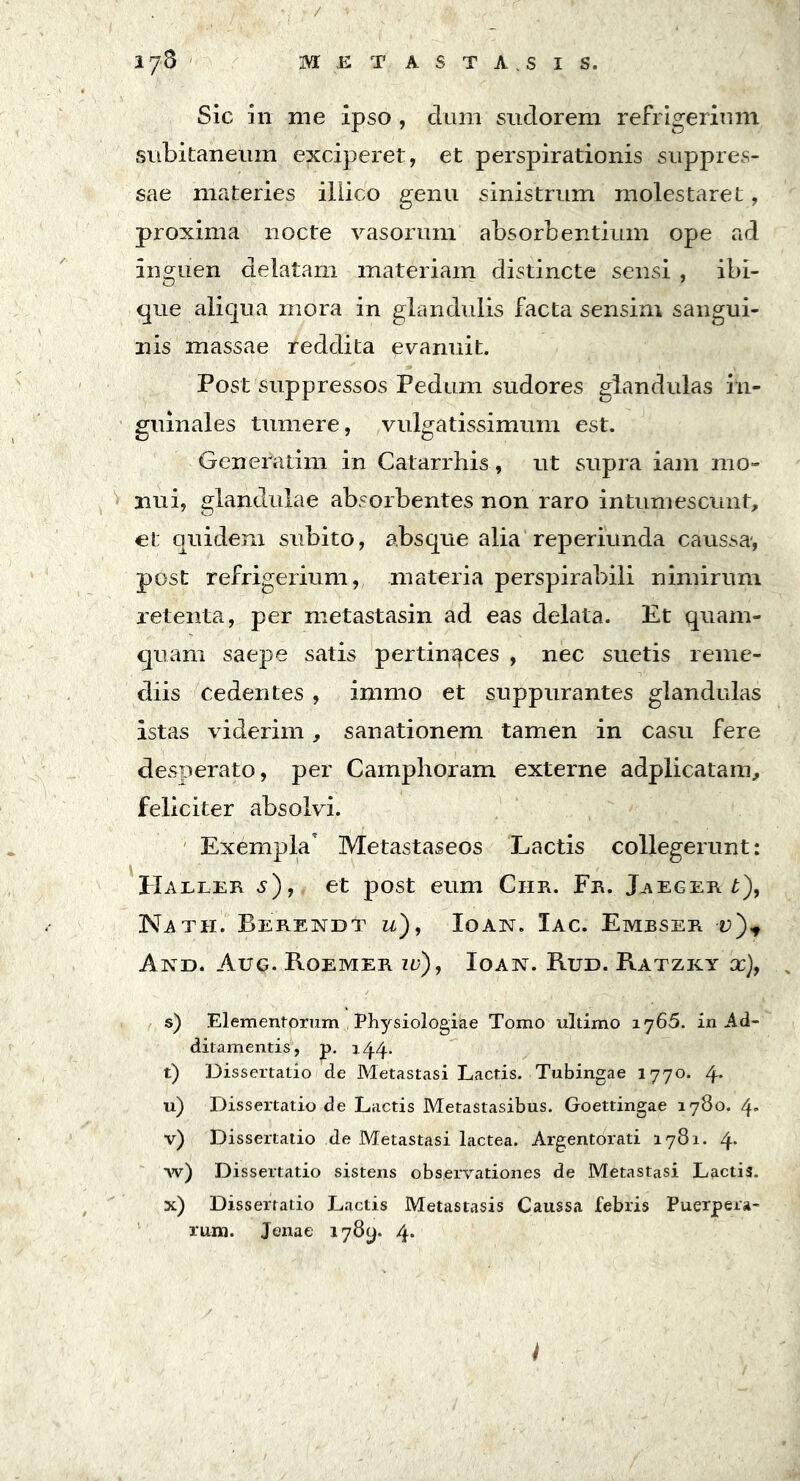 178 METASTASIS.

Sic in me ipso, dum sudorem refrigerium subitaneum exciperet, et perspirationis suppressae materies illico genu sinistrum molestaret, proxima nocte vasorum absorbentium ope ad inguen delatam materiam distincte sensi, ibique aliqua mora in glandulis facta sensim sanguinis massae reddita evanuit.

Post suppressos Pedum sudores glandulas inguinales tumere, vulgatissimum est.

Generatim in Catarrhis, ut supra iam monui, glandulae absorbentes non raro intumescunt, et quidem subito, absque alia reperiunda caussa, post refrigerium, materia perspirabili nimirum retenta, per metastasin ad eas delata. Et quamquam saepe satis pertinaces, nec suetis remediis cedentes, immo et suppurantes glandulas istas viderim, sanationem tamen in casu fere desperato, per Camphoram externe adplicatam, feliciter absolvi.

Exempla Metastaseos Lactis collegerunt: Haller s), et post eum Chr. Fr. Jaeger t), Nath. Berendt u), Ioan. Iac. Embser v), And. Aug. Roemer w), Ioan. Rud. Ratzky x),

s) Elementorum Physiologiae Tomo ultimo 1765. in Additamentis, p. 144.
t) Dissertatio de Metastasi Lactis. Tubingae 1770. 4.
u) Dissertatio de Lactis Metastasibus. Goettingae 1780. 4.
v) Dissertatio de Metastasi lactea. Argentorati 1781. 4.
w) Dissertatio sistens observationes de Metastasi Lactis.
x) Dissertatio Lactis Metastasis Caussa febris Puerperarum. Jenae 1789. 4.